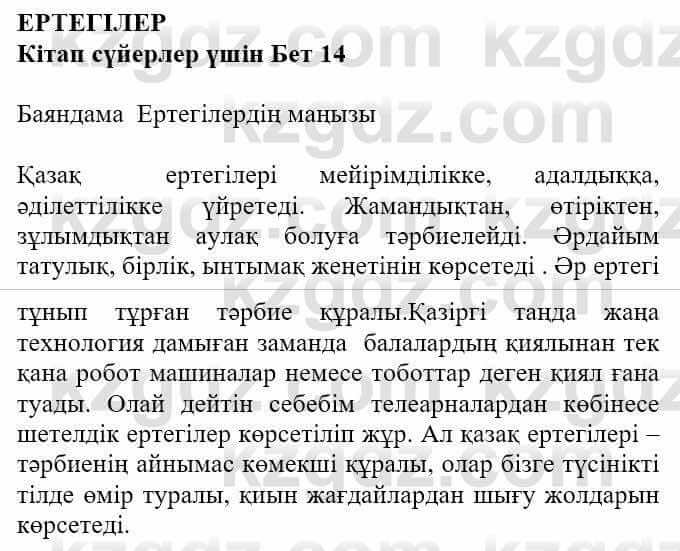 ЕРТЕГІЛЕР
Кітап сүйерлер үшін Бет 14

Баяндама Ертегілердің маңызы

Қазақ ертегілері мейірімділікке, адалдыққа, әділеттілікке үйретеді. Жамандықтан, өтіріктен, зұлымдықтан аулақ болуға тәрбиелейді. Әрдайым татулық, бірлік, ынтымақ жеңетінін көрсетеді . Әр ертегі

тұнып тұрған тәрбие құралы.Қазіргі таңда жаңа технология дамыған заманда балалардың қиялынан тек қана робот машиналар немесе тоботтар деген қиял ғана туады. Олай дейтін себебім телеарналардан көбінесе шетелдік ертегілер көрсетіліп жүр. Ал қазақ ертегілері – тәрбиенің айнымас көмекші құралы, олар бізге түсінікті тілде өмір туралы, қиын жағдайлардан шығу жолдарын көрсетеді.

kzgdz.com